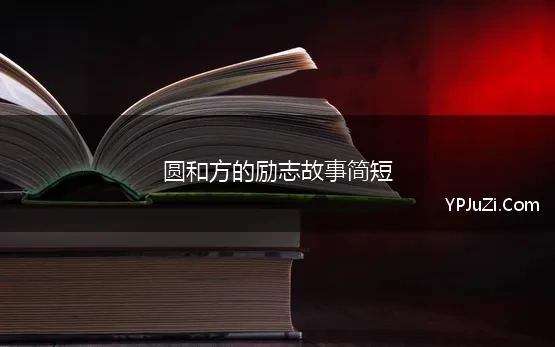 圆和方的励志故事简短

YPJuZi.Com